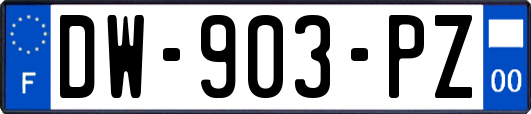 F
DW-903-PZ
00